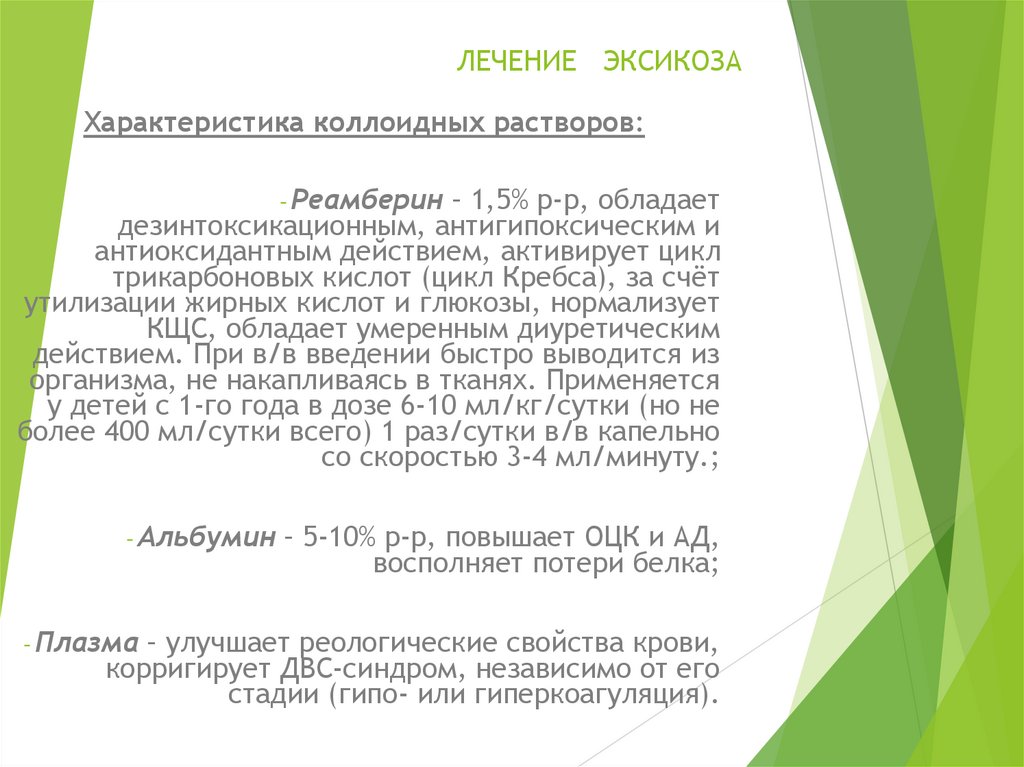 ЛЕЧЕНИЕ ЭКСИКОЗА

Характеристика коллоидных растворов:

- Реамберин – 1,5% р-р, обладает дезинтоксикационным, антигипоксическим и антиоксидантным действием, активирует цикл трикарбоновых кислот (цикл Кребса), за счёт утилизации жирных кислот и глюкозы, нормализует КЩС, обладает умеренным диуретическим действием. При в/в введении быстро выводится из организма, не накапливаясь в тканях. Применяется у детей с 1-го года в дозе 6-10 мл/кг/сутки (но не более 400 мл/сутки всего) 1 раз/сутки в/в капельно со скоростью 3-4 мл/минуту.;

- Альбумин – 5-10% р-р, повышает ОЦК и АД, восполняет потери белка;

- Плазма – улучшает реологические свойства крови, корригирует ДВС-синдром, независимо от его стадии (гипо- или гиперкоагуляция).